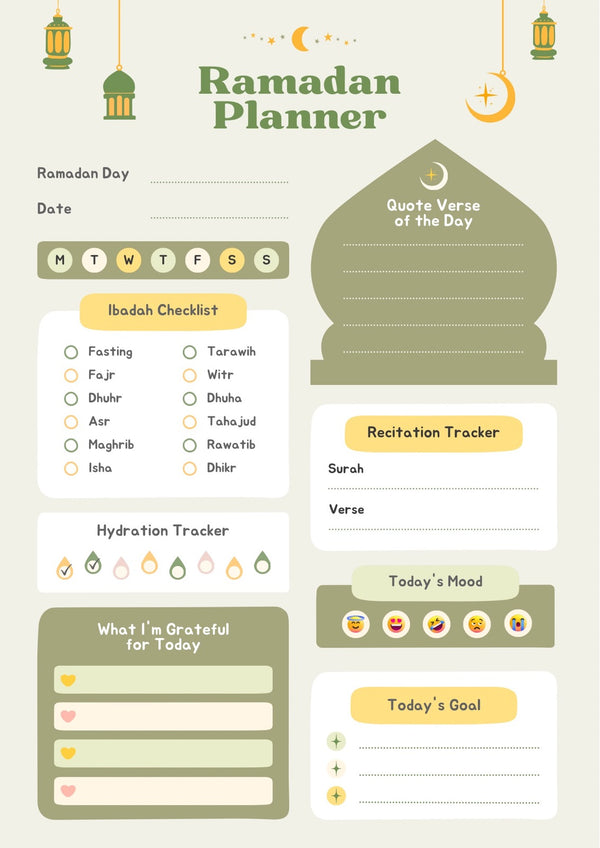 Ramadan Planner

Ramadan Day

Date

M T W T F S S

Ibadah Checklist

Fasting
Fajr
Dhuhr
Asr
Maghrib
Isha

Tarawih
Witr
Dhuha
Tahajud
Rawatib
Dhikr

Hydration Tracker

What I'm Grateful for Today

Quote Verse of the Day

Recitation Tracker

Surah

Verse

Today's Mood

Today's Goal